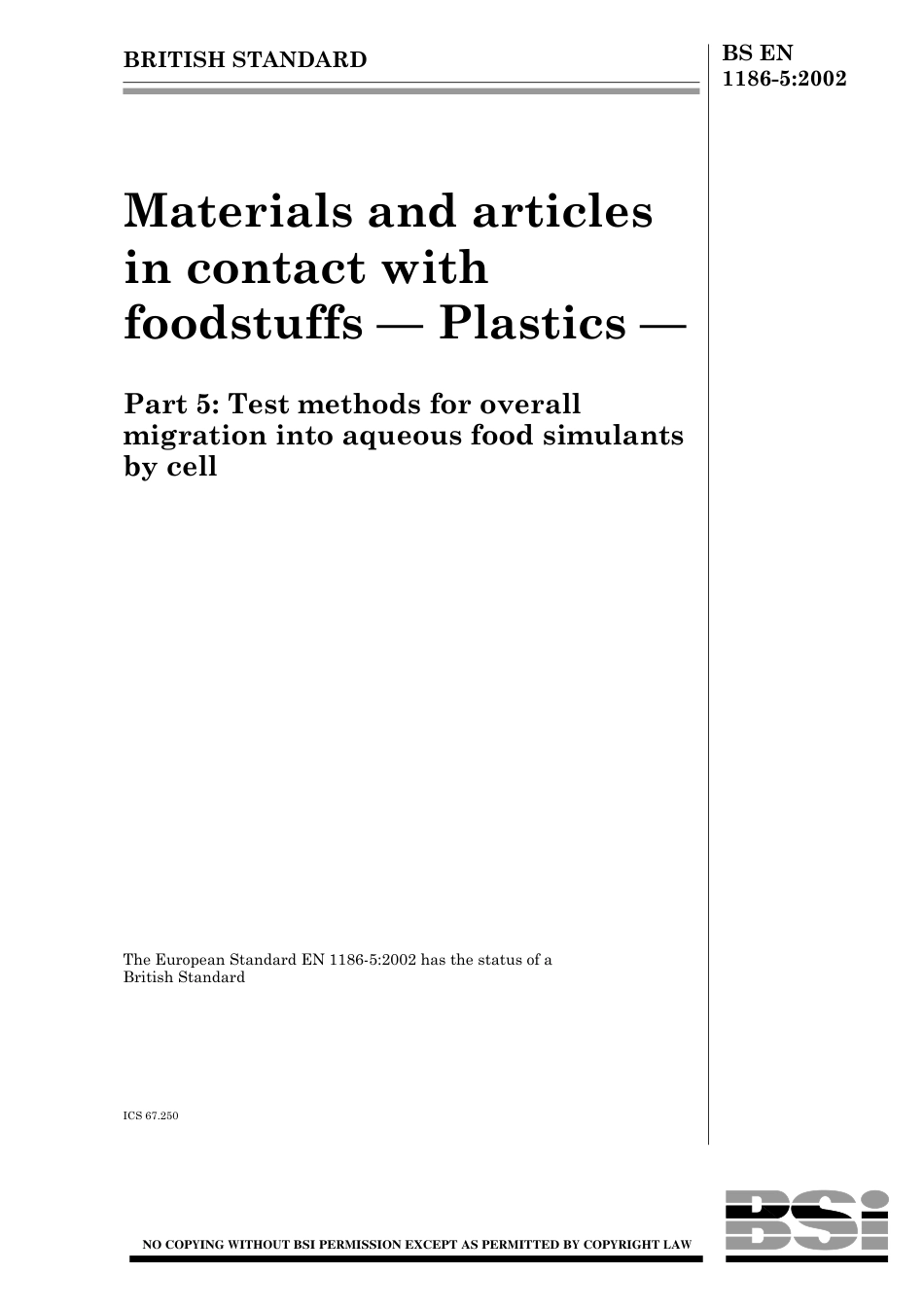 BRITISH STANDARD

BS EN
1186-5:2002

Materials and articles in contact with foodstuffs — Plastics —

Part 5: Test methods for overall migration into aqueous food simulants by cell

The European Standard EN 1186-5:2002 has the status of a British Standard

ICS 67.250

NO COPYING WITHOUT BSI PERMISSION EXCEPT AS PERMITTED BY COPYRIGHT LAW

BSi